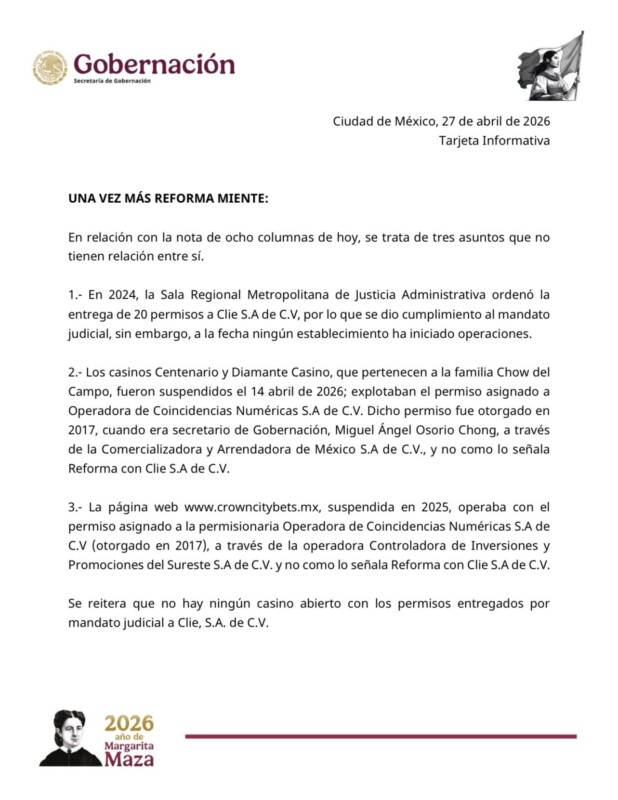 Gobernación
Secretaría de Gobernación

Ciudad de México, 27 de abril de 2026
Tarjeta Informativa

UNA VEZ MÁS REFORMA MIENTE:

En relación con la nota de ocho columnas de hoy, se trata de tres asuntos que no tienen relación entre sí.

1.- En 2024, la Sala Regional Metropolitana de Justicia Administrativa ordenó la entrega de 20 permisos a Clie S.A de C.V, por lo que se dio cumplimiento al mandato judicial, sin embargo, a la fecha ningún establecimiento ha iniciado operaciones.

2.- Los casinos Centenario y Diamante Casino, que pertenecen a la familia Chow del Campo, fueron suspendidos el 14 abril de 2026; explotaban el permiso asignado a Operadora de Coincidencias Numéricas S.A de C.V. Dicho permiso fue otorgado en 2017, cuando era secretario de Gobernación, Miguel Ángel Osorio Chong, a través de la Comercializadora y Arrendadora de México S.A de C.V., y no como lo señala Reforma con Clie S.A de C.V.

3.- La página web www.crowncitybets.mx, suspendida en 2025, operaba con el permiso asignado a la permisionaria Operadora de Coincidencias Numéricas S.A de C.V (otorgado en 2017), a través de la operadora Controladora de Inversiones y Promociones del Sureste S.A de C.V. y no como lo señala Reforma con Clie S.A de C.V.

Se reitera que no hay ningún casino abierto con los permisos entregados por mandato judicial a Clie, S.A. de C.V.

2026
año de
Margarita
Maza